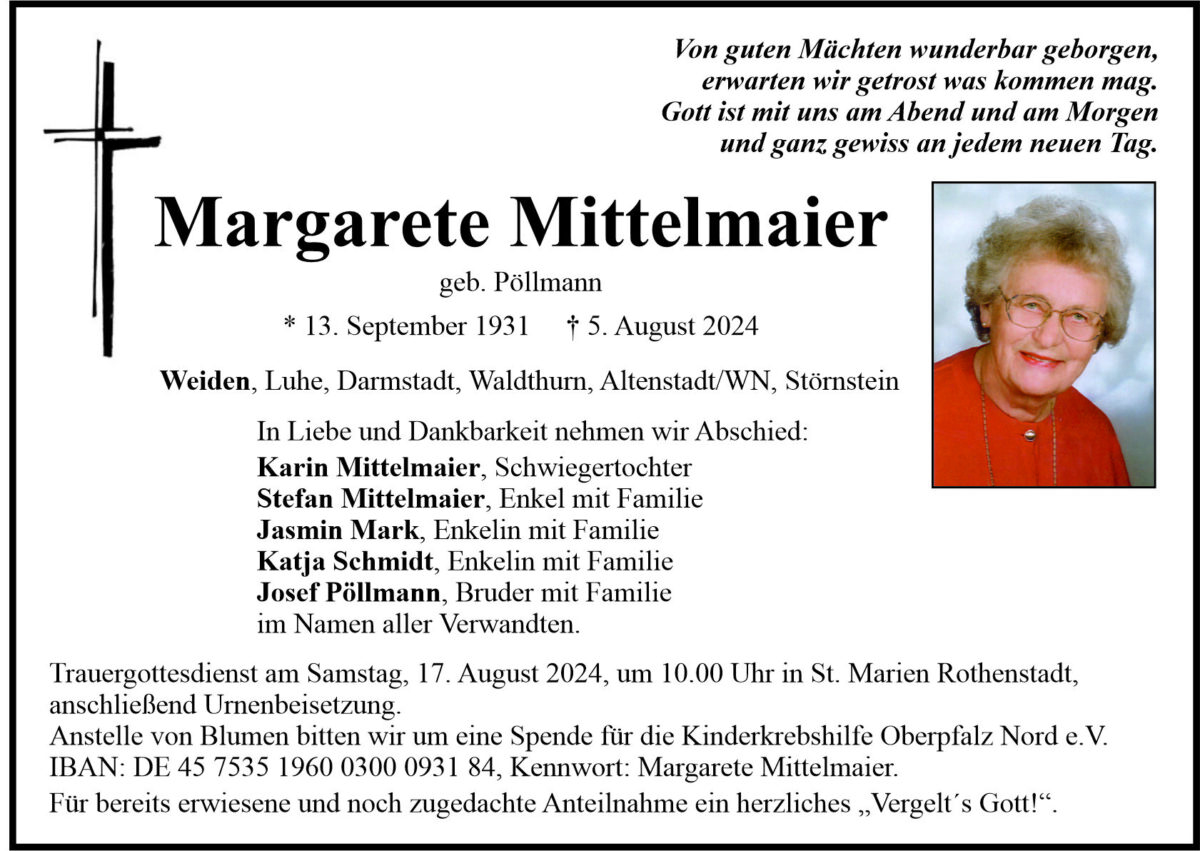 Von guten Mächten wunderbar geborgen,
erwarten wir getrost was kommen mag.
Gott ist mit uns am Abend und am Morgen
und ganz gewiss an jedem neuen Tag.

Margarete Mittelmaier

geb. Pöllmann

* 13. September 1931 † 5. August 2024

Weiden, Luhe, Darmstadt, Waldthurn, Altenstadt/WN, Störnstein

In Liebe und Dankbarkeit nehmen wir Abschied:
Karin Mittelmaier, Schwiegertochter
Stefan Mittelmaier, Enkel mit Familie
Jasmin Mark, Enkelin mit Familie
Katja Schmidt, Enkelin mit Familie
Josef Pöllmann, Bruder mit Familie
im Namen aller Verwandten.

Trauergottesdienst am Samstag, 17. August 2024, um 10.00 Uhr in St. Marien Rothenstadt, anschließend Urnenbeisetzung.
Anstelle von Blumen bitten wir um eine Spende für die Kinderkrebshilfe Oberpfalz Nord e.V. IBAN: DE 45 7535 1960 0300 0931 84, Kennwort: Margarete Mittelmaier.
Für bereits erwiesene und noch zugedachte Anteilnahme ein herzliches „Vergelt´s Gott!“.